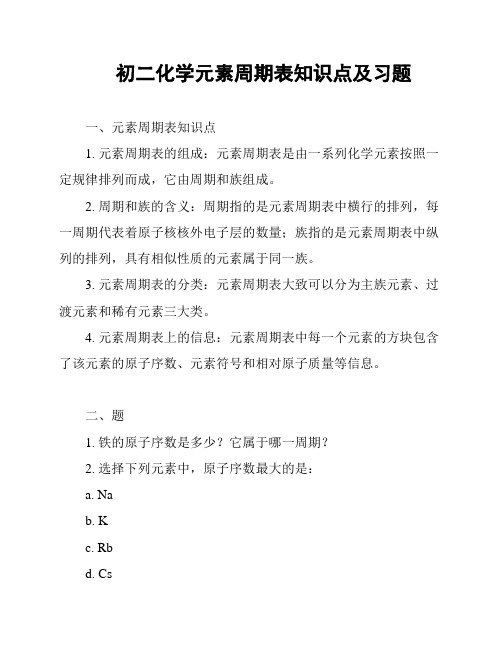 初二化学元素周期表知识点及习题

一、元素周期表知识点

1. 元素周期表的组成：元素周期表是由一系列化学元素按照一定规律排列而成，它由周期和族组成。

2. 周期和族的含义：周期指的是元素周期表中横行的排列，每一周期代表着原子核核外电子层的数量；族指的是元素周期表中纵列的排列，具有相似性质的元素属于同一族。

3. 元素周期表的分类：元素周期表大致可以分为主族元素、过渡元素和稀有元素三大类。

4. 元素周期表上的信息：元素周期表中每一个元素的方块包含了该元素的原子序数、元素符号和相对原子质量等信息。

二、题

1. 铁的原子序数是多少？它属于哪一周期？

2. 选择下列元素中，原子序数最大的是：

a. Na

b. K

c. Rb

d. Cs